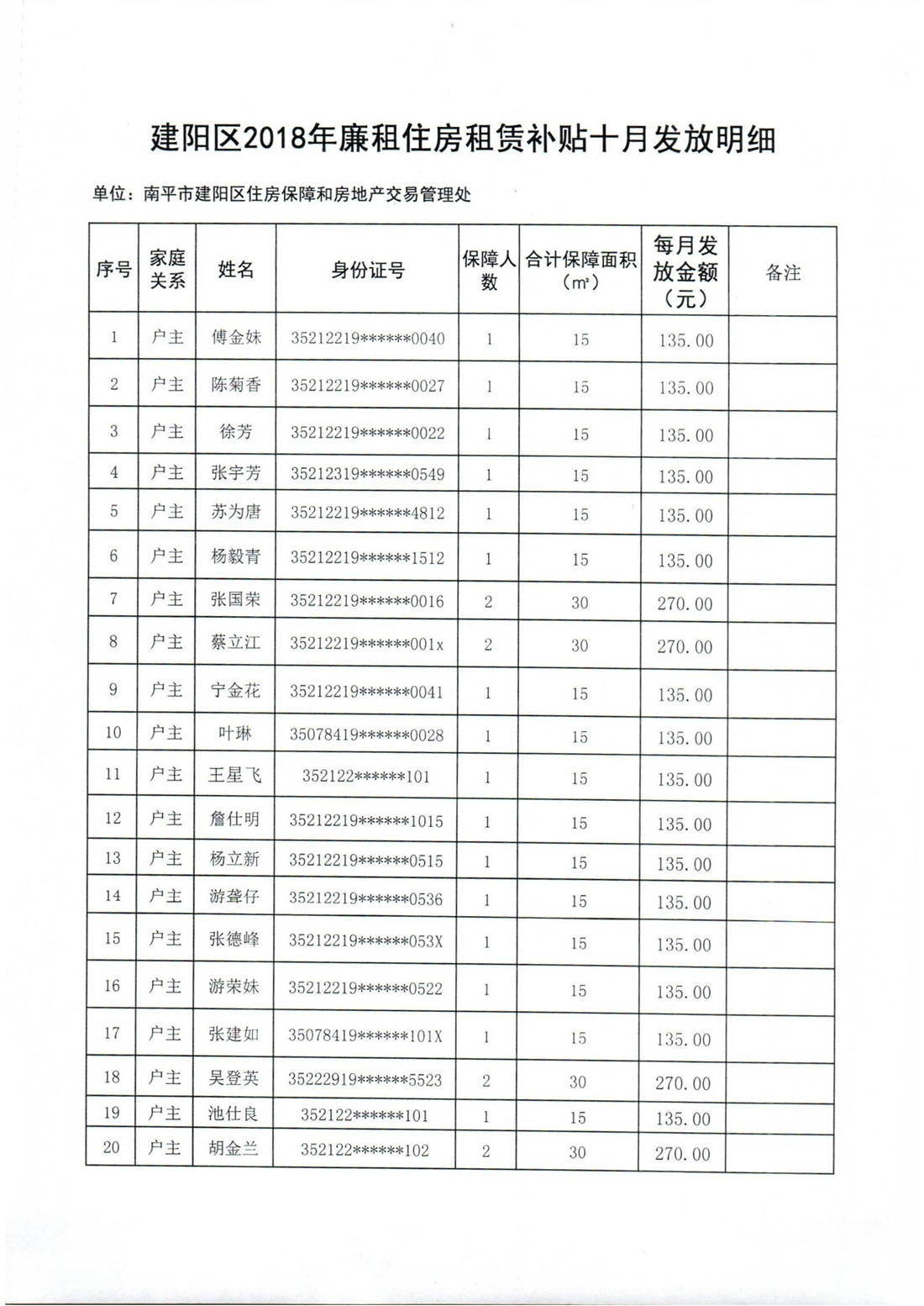 建阳区2018年廉租住房租赁补贴十月发放明细

单位：南平市建阳区住房保障和房地产交易管理处

| 序号 | 家庭关系 | 姓名 | 身份证号 | 保障人数 | 合计保障面积（m²） | 每月发放金额（元） | 备注 |
|---|---|---|---|---|---|---|---|
| 1 | 户主 | 傅金妹 | 35212219******0040 | 1 | 15 | 135.00 | |
| 2 | 户主 | 陈菊香 | 35212219******0027 | 1 | 15 | 135.00 | |
| 3 | 户主 | 徐芳 | 35212219******0022 | 1 | 15 | 135.00 | |
| 4 | 户主 | 张宇芳 | 35212319******0549 | 1 | 15 | 135.00 | |
| 5 | 户主 | 苏为唐 | 35212219******4812 | 1 | 15 | 135.00 | |
| 6 | 户主 | 杨毅青 | 35212219******1512 | 1 | 15 | 135.00 | |
| 7 | 户主 | 张国荣 | 35212219******0016 | 2 | 30 | 270.00 | |
| 8 | 户主 | 蔡立江 | 35212219******001x | 2 | 30 | 270.00 | |
| 9 | 户主 | 宁金花 | 35212219******0041 | 1 | 15 | 135.00 | |
| 10 | 户主 | 叶琳 | 35078419******0028 | 1 | 15 | 135.00 | |
| 11 | 户主 | 王星飞 | 352122******101 | 1 | 15 | 135.00 | |
| 12 | 户主 | 詹仕明 | 35212219******1015 | 1 | 15 | 135.00 | |
| 13 | 户主 | 杨立新 | 35212219******0515 | 1 | 15 | 135.00 | |
| 14 | 户主 | 游聋仔 | 35212219******0536 | 1 | 15 | 135.00 | |
| 15 | 户主 | 张德峰 | 35212219******053X | 1 | 15 | 135.00 | |
| 16 | 户主 | 游荣妹 | 35212219******0522 | 1 | 15 | 135.00 | |
| 17 | 户主 | 张建如 | 35078419******101X | 1 | 15 | 135.00 | |
| 18 | 户主 | 吴登英 | 35222919******5523 | 2 | 30 | 270.00 | |
| 19 | 户主 | 池仕良 | 352122******101 | 1 | 15 | 135.00 | |
| 20 | 户主 | 胡金兰 | 352122******102 | 2 | 30 | 270.00 | |